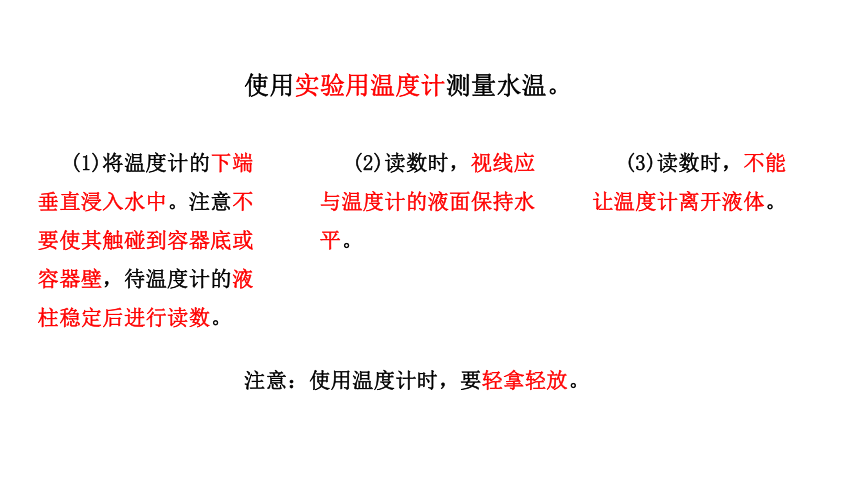 使用实验用温度计测量水温。

(1)将温度计的下端垂直浸入水中。注意不要使其触碰到容器底或容器壁，待温度计的液柱稳定后进行读数。

(2)读数时，视线应与温度计的液面保持水平。

(3)读数时，不能让温度计离开液体。

注意：使用温度计时，要轻拿轻放。